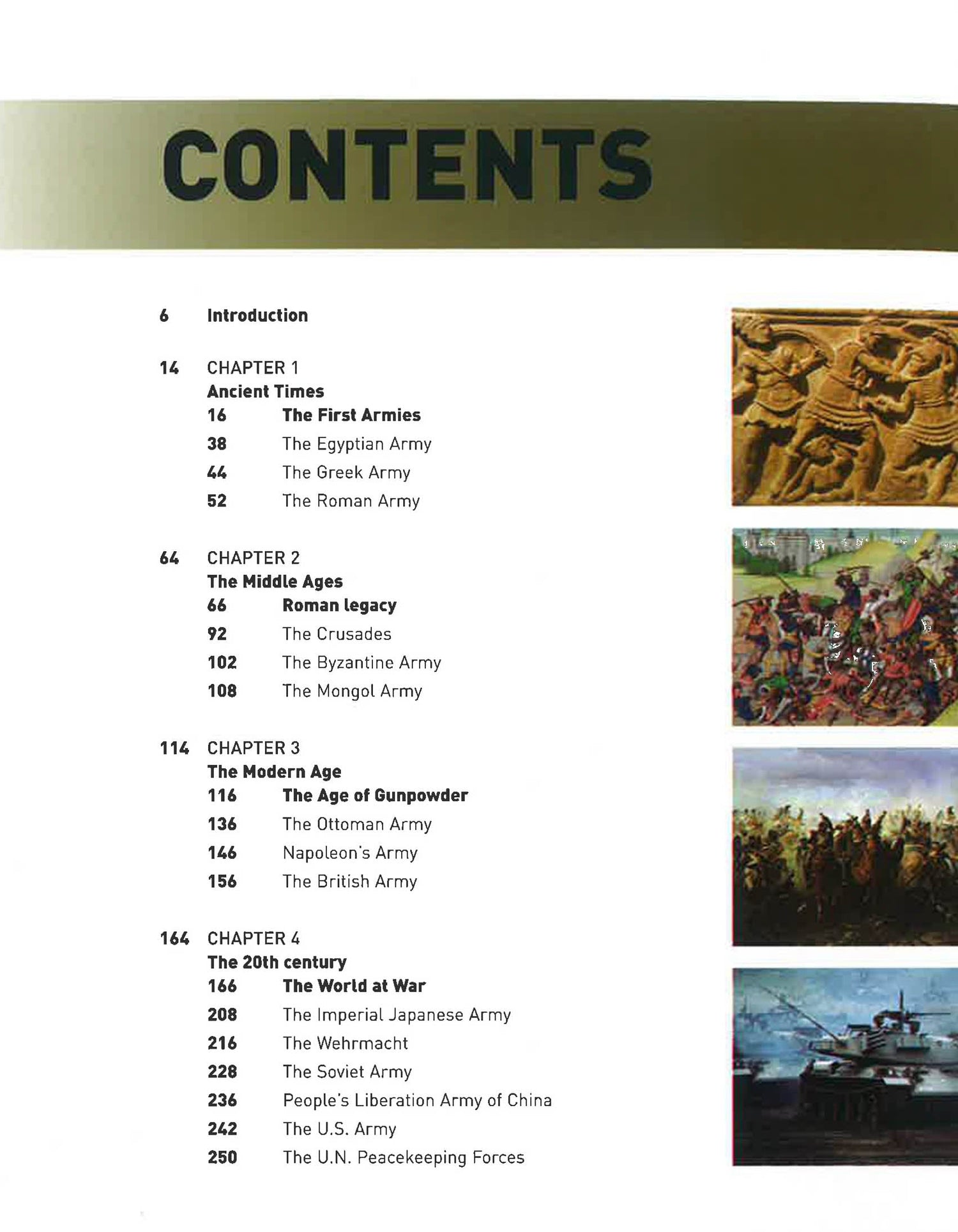 CONTENTS

6 Introduction

14 CHAPTER 1
Ancient Times
16 The First Armies
38 The Egyptian Army
44 The Greek Army
52 The Roman Army

64 CHAPTER 2
The Middle Ages
66 Roman legacy
92 The Crusades
102 The Byzantine Army
108 The Mongol Army

114 CHAPTER 3
The Modern Age
116 The Age of Gunpowder
136 The Ottoman Army
146 Napoleon's Army
156 The British Army

164 CHAPTER 4
The 20th century
166 The World at War
208 The Imperial Japanese Army
216 The Wehrmacht
228 The Soviet Army
236 People's Liberation Army of China
242 The U.S. Army
250 The U.N. Peacekeeping Forces